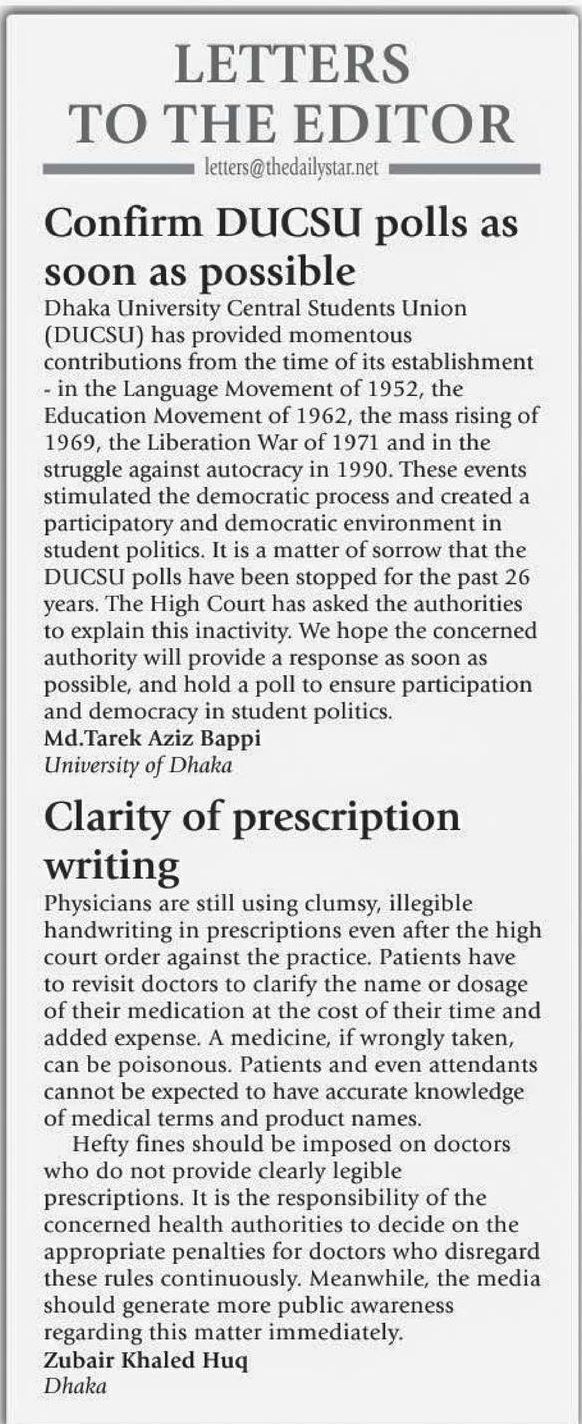 LETTERS TO THE EDITOR

letters@thedailystar.net

Confirm DUCSU polls as soon as possible

Dhaka University Central Students Union (DUCSU) has provided momentous contributions from the time of its establishment - in the Language Movement of 1952, the Education Movement of 1962, the mass rising of 1969, the Liberation War of 1971 and in the struggle against autocracy in 1990. These events stimulated the democratic process and created a participatory and democratic environment in student politics. It is a matter of sorrow that the DUCSU polls have been stopped for the past 26 years. The High Court has asked the authorities to explain this inactivity. We hope the concerned authority will provide a response as soon as possible, and hold a poll to ensure participation and democracy in student politics.

Md.Tarek Aziz Bappi
University of Dhaka

Clarity of prescription writing

Physicians are still using clumsy, illegible handwriting in prescriptions even after the high court order against the practice. Patients have to revisit doctors to clarify the name or dosage of their medication at the cost of their time and added expense. A medicine, if wrongly taken, can be poisonous. Patients and even attendants cannot be expected to have accurate knowledge of medical terms and product names.

Hefty fines should be imposed on doctors who do not provide clearly legible prescriptions. It is the responsibility of the concerned health authorities to decide on the appropriate penalties for doctors who disregard these rules continuously. Meanwhile, the media should generate more public awareness regarding this matter immediately.

Zubair Khaled Huq
Dhaka